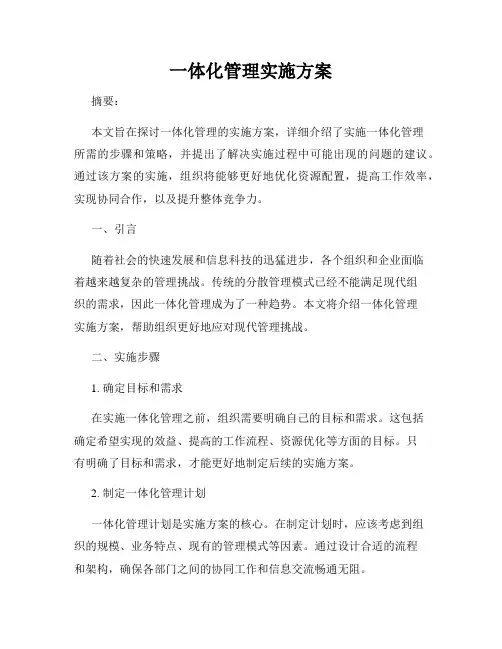 一体化管理实施方案

摘要：

本文旨在探讨一体化管理的实施方案，详细介绍了实施一体化管理所需的步骤和策略，并提出了解决实施过程中可能出现的问题的建议。通过该方案的实施，组织将能够更好地优化资源配置，提高工作效率，实现协同合作，以及提升整体竞争力。

一、引言

随着社会的快速发展和信息科技的迅猛进步，各个组织和企业面临着越来越复杂的管理挑战。传统的分散管理模式已经不能满足现代组织的需求，因此一体化管理成为了一种趋势。本文将介绍一体化管理实施方案，帮助组织更好地应对现代管理挑战。

二、实施步骤

1. 确定目标和需求

在实施一体化管理之前，组织需要明确自己的目标和需求。这包括确定希望实现的效益、提高的工作流程、资源优化等方面的目标。只有明确了目标和需求，才能更好地制定后续的实施方案。

2. 制定一体化管理计划

一体化管理计划是实施方案的核心。在制定计划时，应该考虑到组织的规模、业务特点、现有的管理模式等因素。通过设计合适的流程和架构，确保各部门之间的协同工作和信息交流畅通无阻。